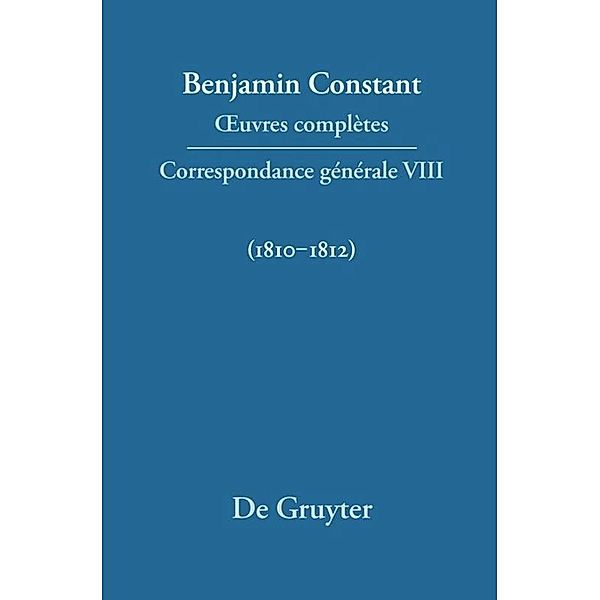 Benjamin Constant
Œuvres complètes

Correspondance générale VIII

(1810–1812)

De Gruyter